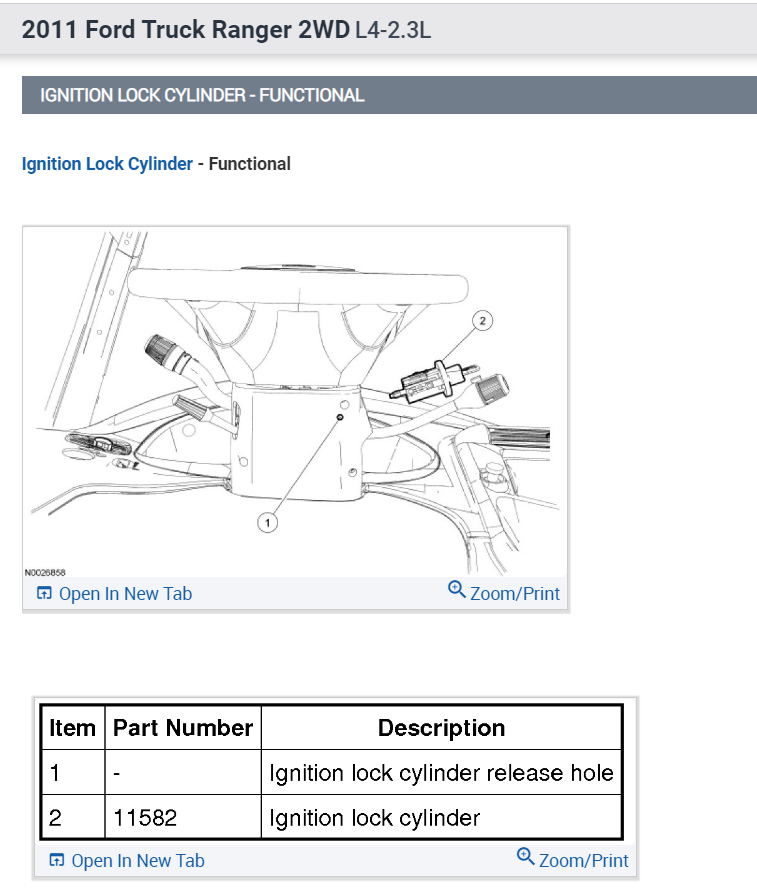 2011 Ford Truck Ranger 2WD L4-2.3L

IGNITION LOCK CYLINDER - FUNCTIONAL

Ignition Lock Cylinder - Functional

2

1

N0026858

Open In New Tab

Zoom/Print

| Item | Part Number | Description |
|---|---|---|
| 1 | - | Ignition lock cylinder release hole |
| 2 | 11582 | Ignition lock cylinder |

Open In New Tab

Zoom/Print